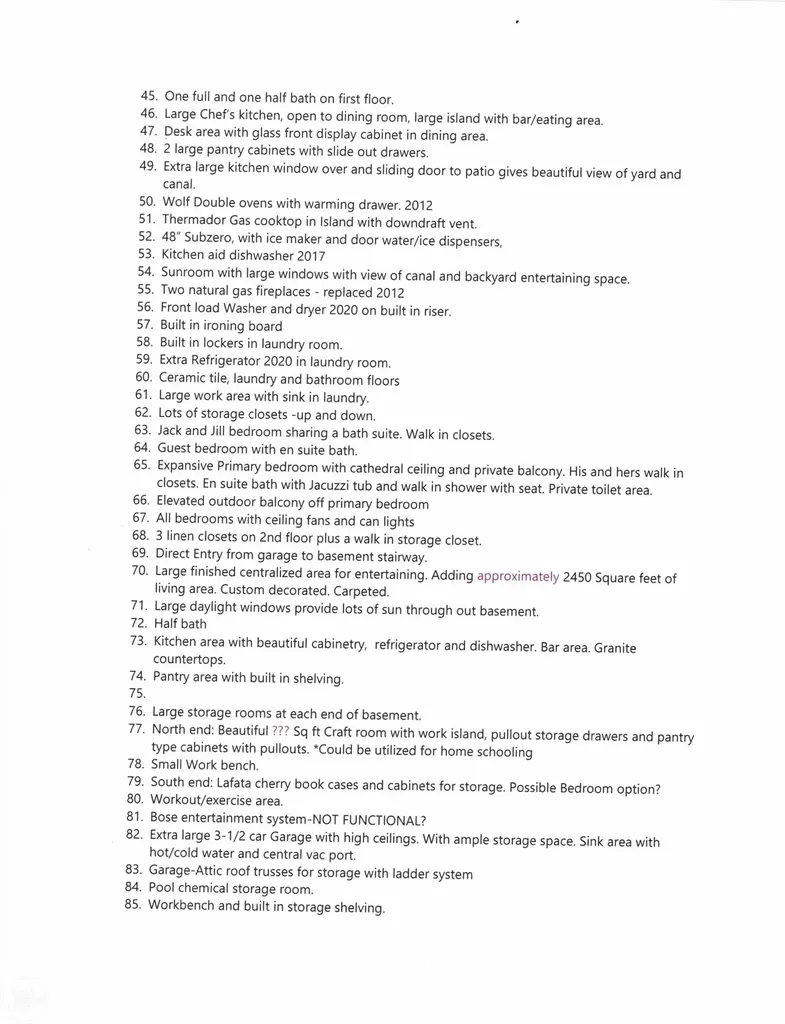 45. One full and one half bath on first floor.
46. Large Chef's kitchen, open to dining room, large island with bar/eating area.
47. Desk area with glass front display cabinet in dining area.
48. 2 large pantry cabinets with slide out drawers.
49. Extra large kitchen window over and sliding door to patio gives beautiful view of yard and canal.
50. Wolf Double ovens with warming drawer. 2012
51. Thermador Gas cooktop in Island with downdraft vent.
52. 48" Subzero, with ice maker and door water/ice dispensers,
53. Kitchen aid dishwasher 2017
54. Sunroom with large windows with view of canal and backyard entertaining space.
55. Two natural gas fireplaces - replaced 2012
56. Front load Washer and dryer 2020 on built in riser.
57. Built in ironing board
58. Built in lockers in laundry room.
59. Extra Refrigerator 2020 in laundry room.
60. Ceramic tile, laundry and bathroom floors
61. Large work area with sink in laundry.
62. Lots of storage closets -up and down.
63. Jack and Jill bedroom sharing a bath suite. Walk in closets.
64. Guest bedroom with en suite bath.
65. Expansive Primary bedroom with cathedral ceiling and private balcony. His and hers walk in closets. En suite bath with Jacuzzi tub and walk in shower with seat. Private toilet area.
66. Elevated outdoor balcony off primary bedroom
67. All bedrooms with ceiling fans and can lights
68. 3 linen closets on 2nd floor plus a walk in storage closet.
69. Direct Entry from garage to basement stairway.
70. Large finished centralized area for entertaining. Adding approximately 2450 Square feet of living area. Custom decorated. Carpeted.
71. Large daylight windows provide lots of sun through out basement.
72. Half bath
73. Kitchen area with beautiful cabinetry, refrigerator and dishwasher. Bar area. Granite countertops.
74. Pantry area with built in shelving.
75.
76. Large storage rooms at each end of basement.
77. North end: Beautiful ??? Sq ft Craft room with work island, pullout storage drawers and pantry type cabinets with pullouts. *Could be utilized for home schooling
78. Small Work bench.
79. South end: Lafata cherry book cases and cabinets for storage. Possible Bedroom option?
80. Workout/exercise area.
81. Bose entertainment system-NOT FUNCTIONAL?
82. Extra large 3-1/2 car Garage with high ceilings. With ample storage space. Sink area with hot/cold water and central vac port.
83. Garage-Attic roof trusses for storage with ladder system
84. Pool chemical storage room.
85. Workbench and built in storage shelving.